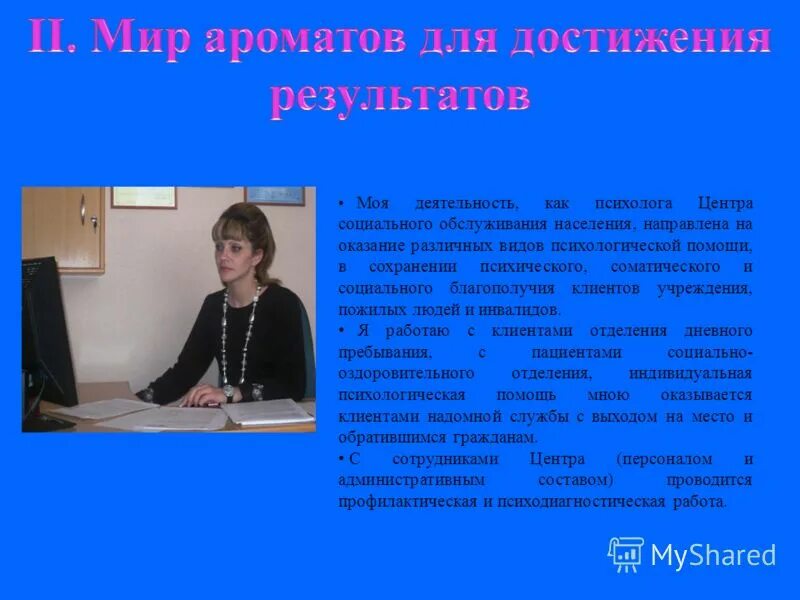 II. Мир ароматов для достижения результатов

• Моя деятельность, как психолога Центра социального обслуживания населения, направлена на оказание различных видов психологической помощи, в сохранении психического, соматического и социального благополучия клиентов учреждения, пожилых людей и инвалидов.
• Я работаю с клиентами отделения дневного пребывания, с пациентами социально-оздоровительного отделения, индивидуальная психологическая помощь мною оказывается клиентами надомной службы с выходом на место и обратившимся гражданам.
• С сотрудниками Центра (персоналом и административным составом) проводится профилактическая и психодиагностическая работа.

MyShared